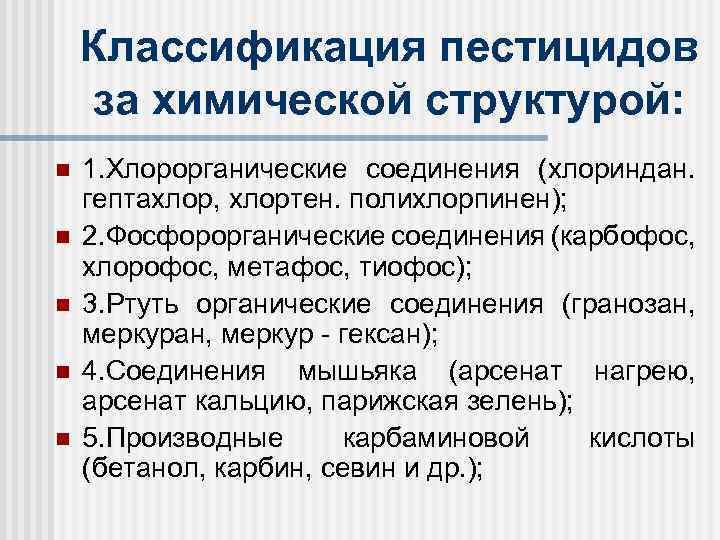 Классификация пестицидов за химической структурой:

1.Хлорорганические соединения (хлориндан. гептахлор, хлортен. полихлорпинен);

2.Фосфорорганические соединения (карбофос, хлорофос, метафос, тиофос);

3.Ртуть органические соединения (гранозан, меркуран, меркур - гексан);

4.Соединения мышьяка (арсенат нагрею, арсенат кальцию, парижская зелень);

5.Производные карбаминовой кислоты (бетанол, карбин, севин и др.);